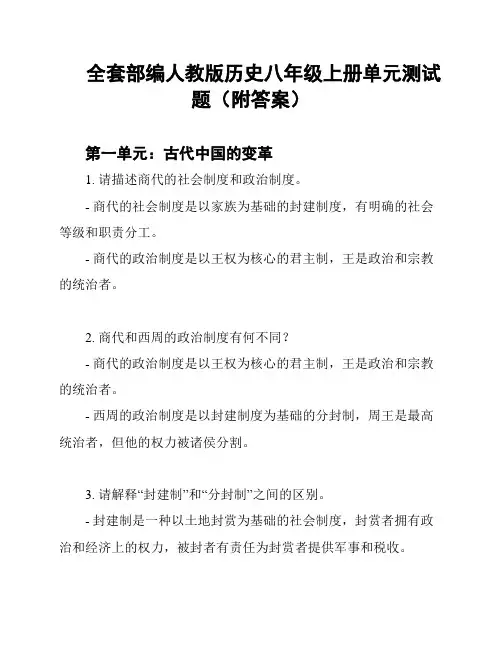 全套部编人教版历史八年级上册单元测试题（附答案）

第一单元：古代中国的变革

1. 请描述商代的社会制度和政治制度。

- 商代的社会制度是以家族为基础的封建制度，有明确的社会等级和职责分工。

- 商代的政治制度是以王权为核心的君主制，王是政治和宗教的统治者。

2. 商代和西周的政治制度有何不同？

- 商代的政治制度是以王权为核心的君主制，王是政治和宗教的统治者。

- 西周的政治制度是以封建制度为基础的分封制，周王是最高统治者，但他的权力被诸侯分割。

3. 请解释“封建制”和“分封制”之间的区别。

- 封建制是一种以土地封赏为基础的社会制度，封赏者拥有政治和经济上的权力，被封者有责任为封赏者提供军事和税收。